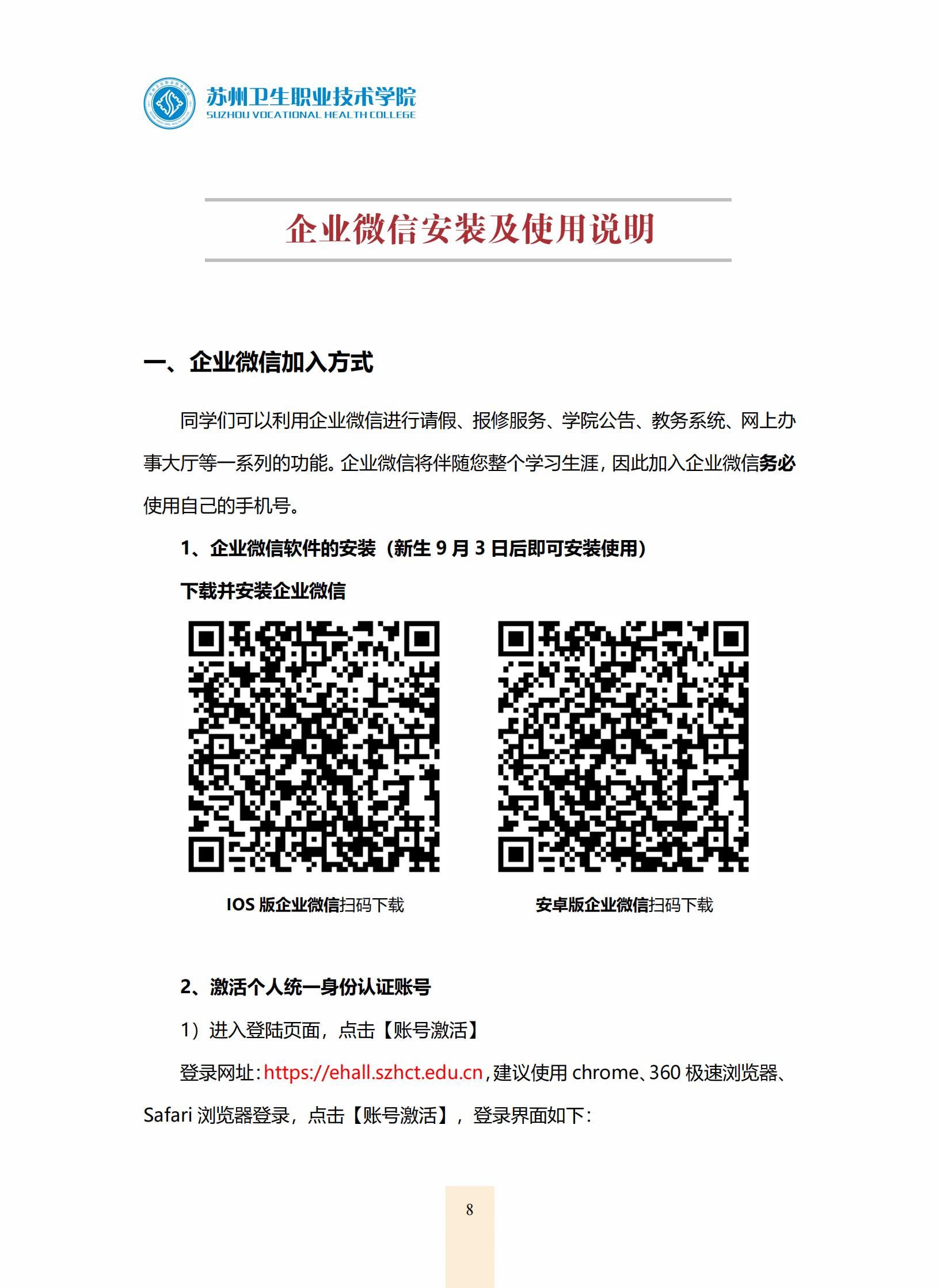 苏州卫生职业技术学院
SUZHOU VOCATIONAL HEALTH COLLEGE

企业微信安装及使用说明

一、企业微信加入方式

同学们可以利用企业微信进行请假、报修服务、学院公告、教务系统、网上办事大厅等一系列的功能。企业微信将伴随您整个学习生涯，因此加入企业微信务必使用自己的手机号。

1、企业微信软件的安装（新生 9 月 3 日后即可安装使用）

下载并安装企业微信

IOS 版企业微信扫码下载

安卓版企业微信扫码下载

2、激活个人统一身份认证账号

1）进入登陆页面，点击【账号激活】

登录网址：https://ehall.szhct.edu.cn，建议使用 chrome、360 极速浏览器、Safari 浏览器登录，点击【账号激活】，登录界面如下：

8